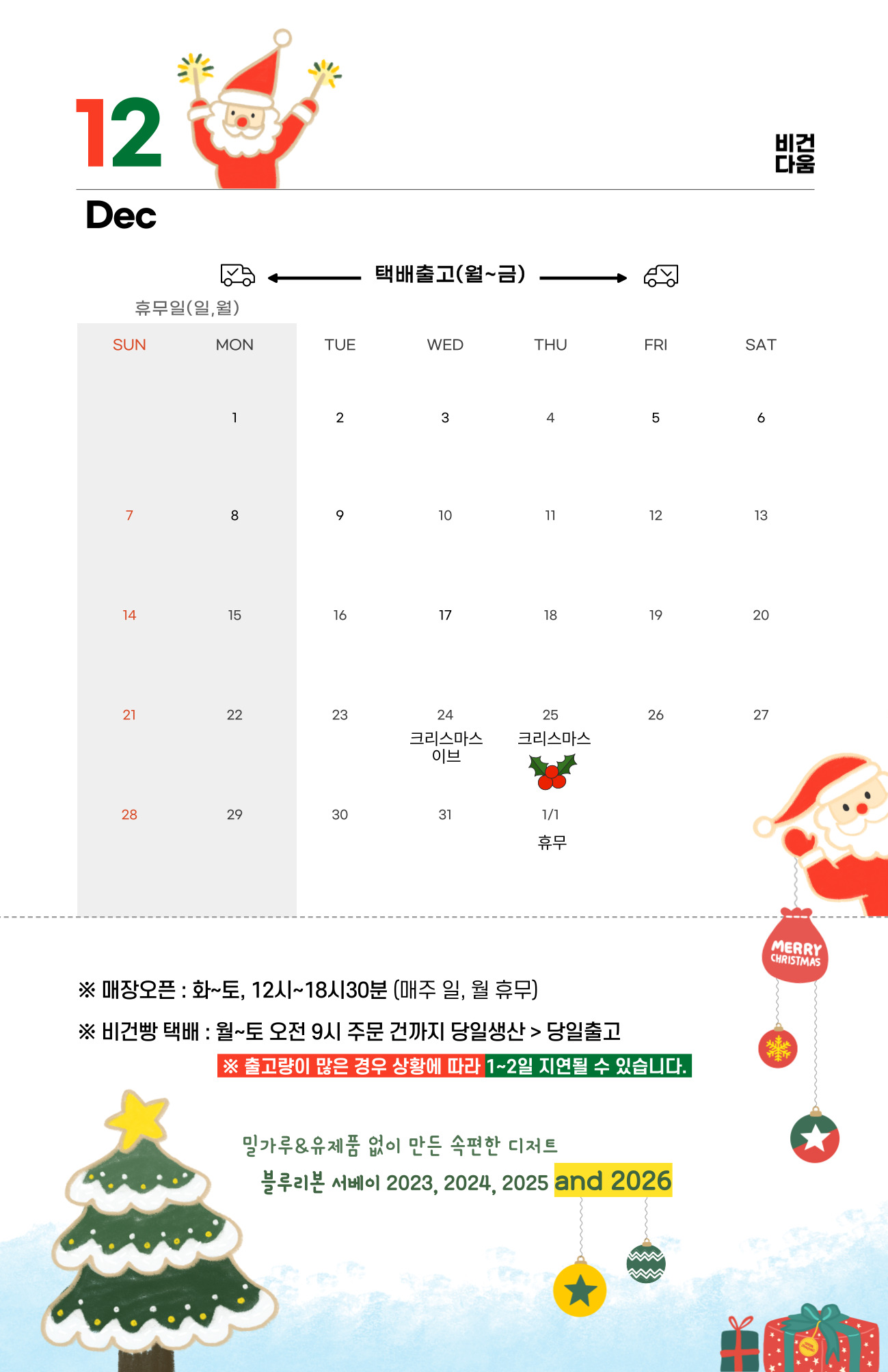 12

비건
다움

Dec

택배출고(월~금)

휴무일(일,월)

| SUN | MON | TUE | WED | THU | FRI | SAT |
|---|---|---|---|---|---|---|
|  | 1 | 2 | 3 | 4 | 5 | 6 |
| 7 | 8 | 9 | 10 | 11 | 12 | 13 |
| 14 | 15 | 16 | 17 | 18 | 19 | 20 |
| 21 | 22 | 23 | 24 크리스마스 이브 | 25 크리스마스 | 26 | 27 |
| 28 | 29 | 30 | 31 | 1/1 휴무 |  |  |

MERRY CHRISTMAS

※ 매장오픈 : 화~토, 12시~18시30분 (매주 일, 월 휴무)

※ 비건빵 택배 : 월~토 오전 9시 주문 건까지 당일생산 > 당일출고

※ 출고량이 많은 경우 상황에 따라 1~2일 지연될 수 있습니다.

밀가루&유제품 없이 만든 속편한 디저트

블루리본 서베이 2023, 2024, 2025 and 2026